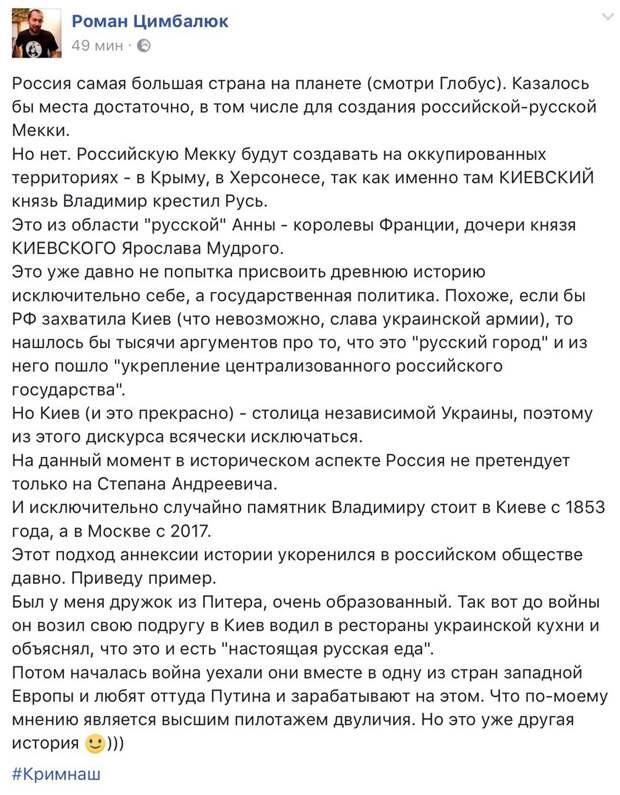 Роман Цимбалюк
49 мин ·

Россия самая большая страна на планете (смотри Глобус). Казалось бы места достаточно, в том числе для создания российской-русской Мекки.
Но нет. Российскую Мекку будут создавать на оккупированных территориях - в Крыму, в Херсонесе, так как именно там КИЕВСКИЙ князь Владимир крестил Русь.
Это из области "русской" Анны - королевы Франции, дочери князя КИЕВСКОГО Ярослава Мудрого.
Это уже давно не попытка присвоить древнюю историю исключительно себе, а государственная политика. Похоже, если бы РФ захватила Киев (что невозможно, слава украинской армии), то нашлось бы тысячи аргументов про то, что это "русский город" и из него пошло "укрепление централизованного российского государства".
Но Киев (и это прекрасно) - столица независимой Украины, поэтому из этого дискурса всячески исключаться.
На данный момент в историческом аспекте Россия не претендует только на Степана Андреевича.
И исключительно случайно памятник Владимиру стоит в Киеве с 1853 года, а в Москве с 2017.
Этот подход аннексии истории укоренился в российском обществе давно. Приведу пример.
Был у меня дружок из Питера, очень образованный. Так вот до войны он возил свою подругу в Киев водил в рестораны украинской кухни и объяснял, что это и есть "настоящая русская еда".
Потом началась война уехали они вместе в одну из стран западной Европы и любят оттуда Путина и зарабатывают на этом. Что по-моему мнению является высшим пилотажем двуличия. Но это уже другая история 🙂)))

#Кримнаш